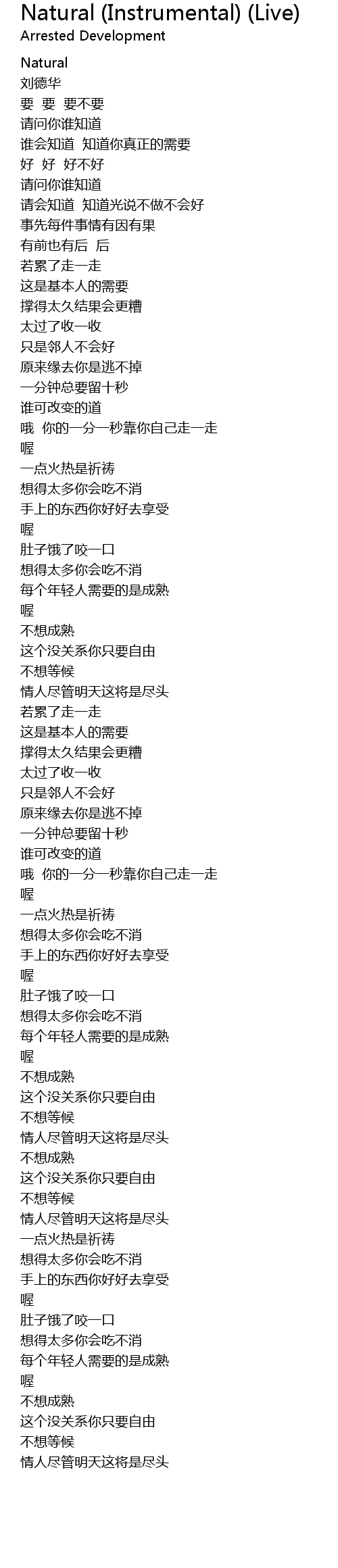 Natural (Instrumental) (Live)
Arrested Development

Natural
刘德华
要 要 要不要
请问你谁知道
谁会知道 知道你真正的需要
好 好 好不好
请问你谁知道
请会知道 知道光说不做不会好
事先每件事情有因有果
有前也有后 后
若累了走一走
这是基本人的需要
撑得太久结果会更糟
太过了收一收
只是邻人不会好
原来缘去你是逃不掉
一分钟总要留十秒
谁可改变的道
哦 你的一分一秒靠你自己走一走
喔
一点火热是祈祷
想得太多你会吃不消
手上的东西你好好去享受
喔
肚子饿了咬一口
想得太多你会吃不消
每个年轻人需要的是成熟
喔
不想成熟
这个没关系你只要自由
不想等候
情人尽管明天这将是尽头
若累了走一走
这是基本人的需要
撑得太久结果会更糟
太过了收一收
只是邻人不会好
原来缘去你是逃不掉
一分钟总要留十秒
谁可改变的道
哦 你的一分一秒靠你自己走一走
喔
一点火热是祈祷
想得太多你会吃不消
手上的东西你好好去享受
喔
肚子饿了咬一口
想得太多你会吃不消
每个年轻人需要的是成熟
喔
不想成熟
这个没关系你只要自由
不想等候
情人尽管明天这将是尽头
不想成熟
这个没关系你只要自由
不想等候
情人尽管明天这将是尽头
一点火热是祈祷
想得太多你会吃不消
手上的东西你好好去享受
喔
肚子饿了咬一口
想得太多你会吃不消
每个年轻人需要的是成熟
喔
不想成熟
这个没关系你只要自由
不想等候
情人尽管明天这将是尽头